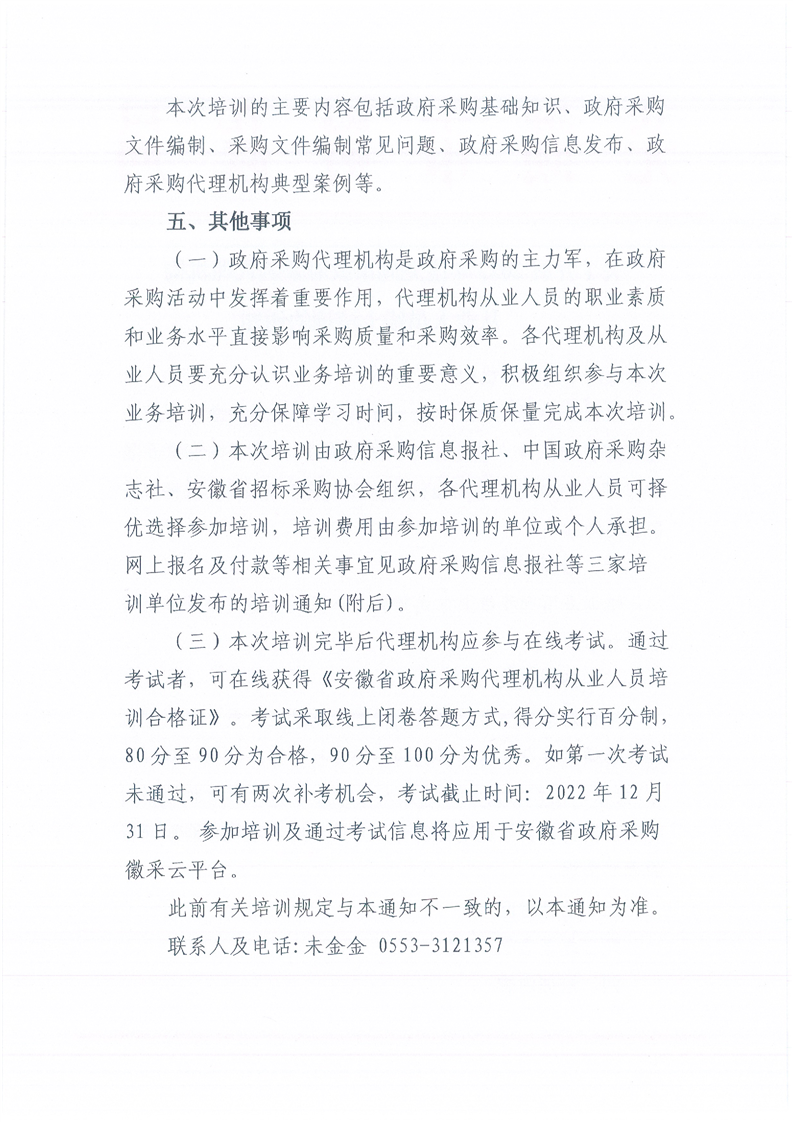 本次培训的主要内容包括政府采购基础知识、政府采购文件编制、采购文件编制常见问题、政府采购信息发布、政府采购代理机构典型案例等。

五、其他事项

（一）政府采购代理机构是政府采购的主力军，在政府采购活动中发挥着重要作用，代理机构从业人员的职业素质和业务水平直接影响采购质量和采购效率。各代理机构及从业人员要充分认识业务培训的重要意义，积极组织参与本次业务培训，充分保障学习时间，按时保质保量完成本次培训。

（二）本次培训由政府采购信息报社、中国政府采购杂志社、安徽省招标采购协会组织，各代理机构从业人员可择优选择参加培训，培训费用由参加培训的单位或个人承担。网上报名及付款等相关事宜见政府采购信息报社等三家培训单位发布的培训通知(附后)。

（三）本次培训完毕后代理机构应参与在线考试。通过考试者，可在线获得《安徽省政府采购代理机构从业人员培训合格证》。考试采取线上闭卷答题方式,得分实行百分制，80分至90分为合格，90分至100分为优秀。如第一次考试未通过，可有两次补考机会，考试截止时间：2022年12月31日。参加培训及通过考试信息将应用于安徽省政府采购徽采云平台。

此前有关培训规定与本通知不一致的，以本通知为准。

联系人及电话：未金金 0553-3121357